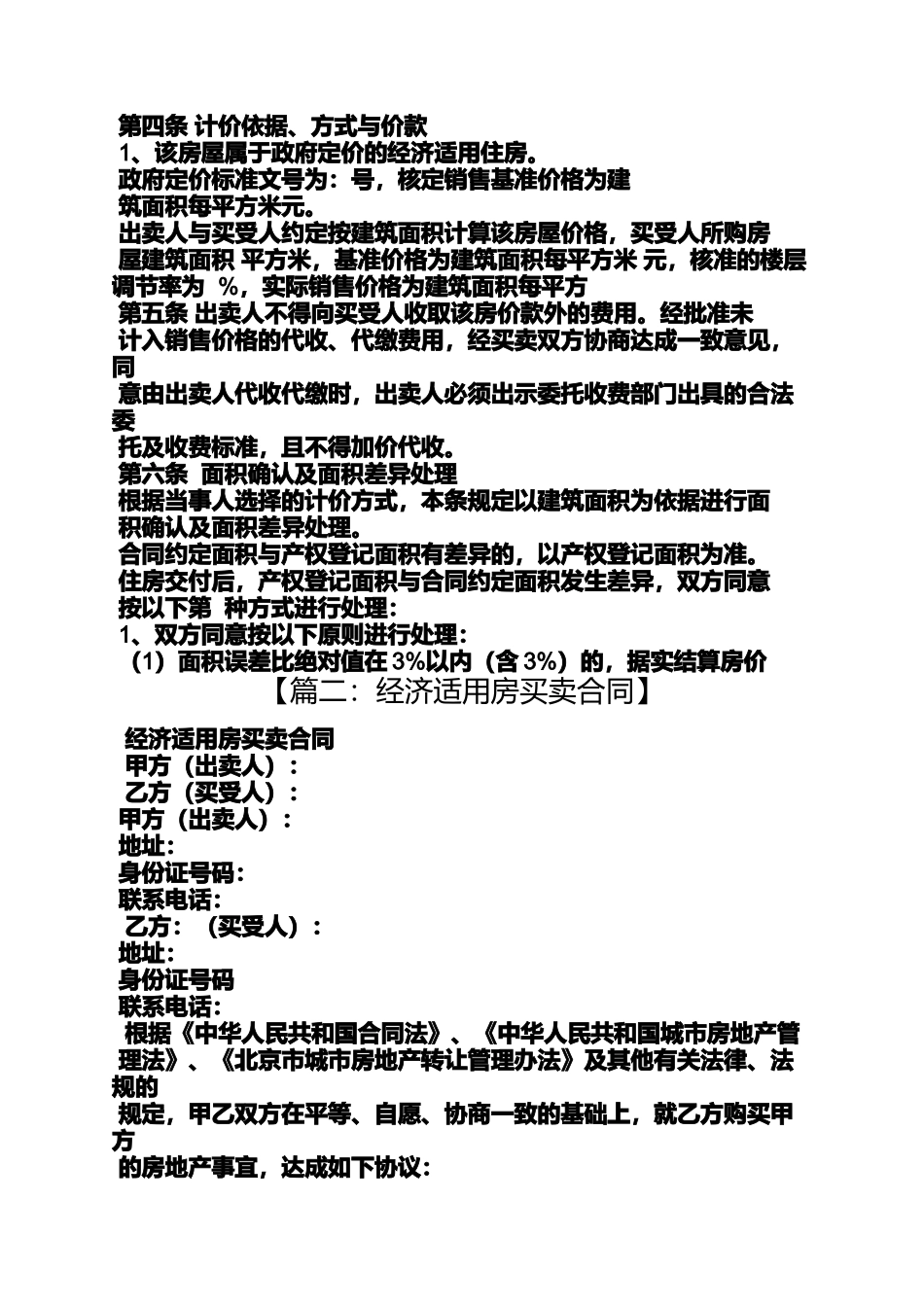 第四条 计价依据、方式与价款
1、该房屋属于政府定价的经济适用住房。
政府定价标准文号为：号，核定销售基准价格为建筑面积每平方米元。
出卖人与买受人约定按建筑面积计算该房屋价格，买受人所购房屋建筑面积 平方米，基准价格为建筑面积每平方米 元，核准的楼层调节率为 %，实际销售价格为建筑面积每平方
第五条 出卖人不得向买受人收取该房价款外的费用。经批准未计入销售价格的代收、代缴费用，经买卖双方协商达成一致意见，同意由出卖人代收代缴时，出卖人必须出示委托收费部门出具的合法委托及收费标准，且不得加价代收。
第六条 面积确认及面积差异处理
根据当事人选择的计价方式，本条规定以建筑面积为依据进行面积确认及面积差异处理。
合同约定面积与产权登记面积有差异的，以产权登记面积为准。
住房交付后，产权登记面积与合同约定面积发生差异，双方同意按以下第 种方式进行处理：
1、双方同意按以下原则进行处理：
（1）面积误差比绝对值在 3%以内（含 3%）的，据实结算房价
【篇二：经济适用房买卖合同】

经济适用房买卖合同
甲方（出卖人）：
乙方（买受人）：
甲方（出卖人）：
地址：
身份证号码：
联系电话：
乙方：（买受人）：
地址：
身份证号码
联系电话：
根据《中华人民共和国合同法》、《中华人民共和国城市房地产管理法》、《北京市城市房地产转让管理办法》及其他有关法律、法规的规定，甲乙双方在平等、自愿、协商一致的基础上，就乙方购买甲方的房地产事宜，达成如下协议：